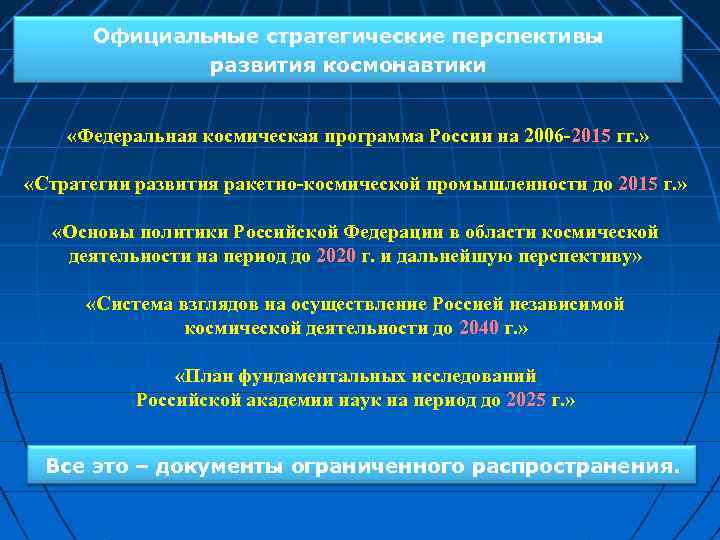 Официальные стратегические перспективы развития космонавтики

«Федеральная космическая программа России на 2006-2015 гг.»

«Стратегии развития ракетно-космической промышленности до 2015 г.»

«Основы политики Российской Федерации в области космической деятельности на период до 2020 г. и дальнейшую перспективу»

«Система взглядов на осуществление Россией независимой космической деятельности до 2040 г.»

«План фундаментальных исследований Российской академии наук на период до 2025 г.»

Все это – документы ограниченного распространения.